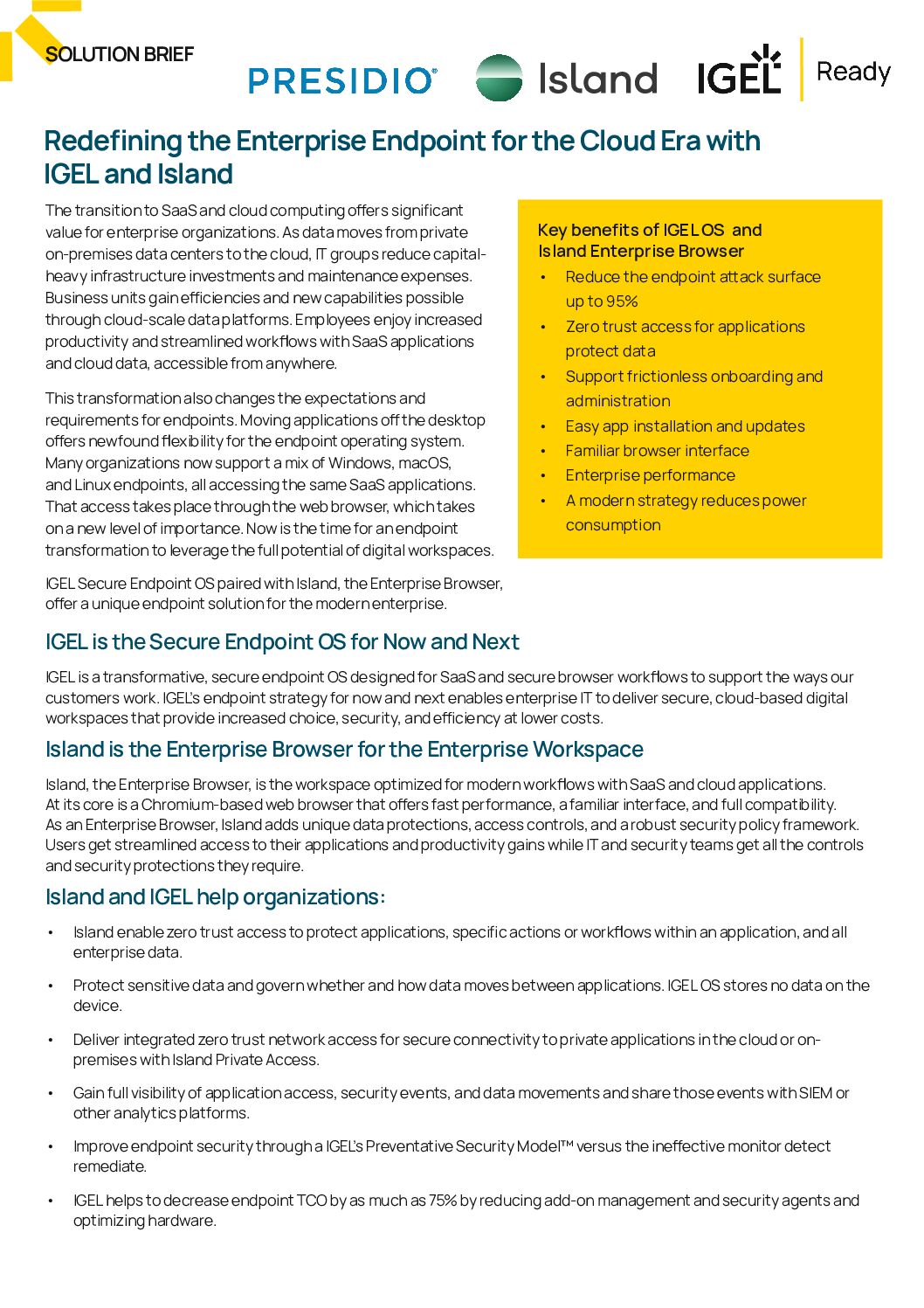 SOLUTION BRIEF

PRESIDIO® Island IGEL Ready

Redefining the Enterprise Endpoint for the Cloud Era with IGEL and Island

The transition to SaaS and cloud computing offers significant value for enterprise organizations. As data moves from private on-premises data centers to the cloud, IT groups reduce capital-heavy infrastructure investments and maintenance expenses. Business units gain efficiencies and new capabilities possible through cloud-scale data platforms. Employees enjoy increased productivity and streamlined workflows with SaaS applications and cloud data, accessible from anywhere.

This transformation also changes the expectations and requirements for endpoints. Moving applications off the desktop offers newfound flexibility for the endpoint operating system. Many organizations now support a mix of Windows, macOS, and Linux endpoints, all accessing the same SaaS applications. That access takes place through the web browser, which takes on a new level of importance. Now is the time for an endpoint transformation to leverage the full potential of digital workspaces.

IGEL Secure Endpoint OS paired with Island, the Enterprise Browser, offer a unique endpoint solution for the modern enterprise.

Key benefits of IGEL OS and Island Enterprise Browser
• Reduce the endpoint attack surface up to 95%
• Zero trust access for applications protect data
• Support frictionless onboarding and administration
• Easy app installation and updates
• Familiar browser interface
• Enterprise performance
• A modern strategy reduces power consumption

IGEL is the Secure Endpoint OS for Now and Next

IGEL is a transformative, secure endpoint OS designed for SaaS and secure browser workflows to support the ways our customers work. IGEL's endpoint strategy for now and next enables enterprise IT to deliver secure, cloud-based digital workspaces that provide increased choice, security, and efficiency at lower costs.

Island is the Enterprise Browser for the Enterprise Workspace

Island, the Enterprise Browser, is the workspace optimized for modern workflows with SaaS and cloud applications. At its core is a Chromium-based web browser that offers fast performance, a familiar interface, and full compatibility. As an Enterprise Browser, Island adds unique data protections, access controls, and a robust security policy framework. Users get streamlined access to their applications and productivity gains while IT and security teams get all the controls and security protections they require.

Island and IGEL help organizations:

• Island enable zero trust access to protect applications, specific actions or workflows within an application, and all enterprise data.

• Protect sensitive data and govern whether and how data moves between applications. IGEL OS stores no data on the device.

• Deliver integrated zero trust network access for secure connectivity to private applications in the cloud or on-premises with Island Private Access.

• Gain full visibility of application access, security events, and data movements and share those events with SIEM or other analytics platforms.

• Improve endpoint security through a IGEL's Preventative Security Model™ versus the ineffective monitor detect remediate.

• IGEL helps to decrease endpoint TCO by as much as 75% by reducing add-on management and security agents and optimizing hardware.